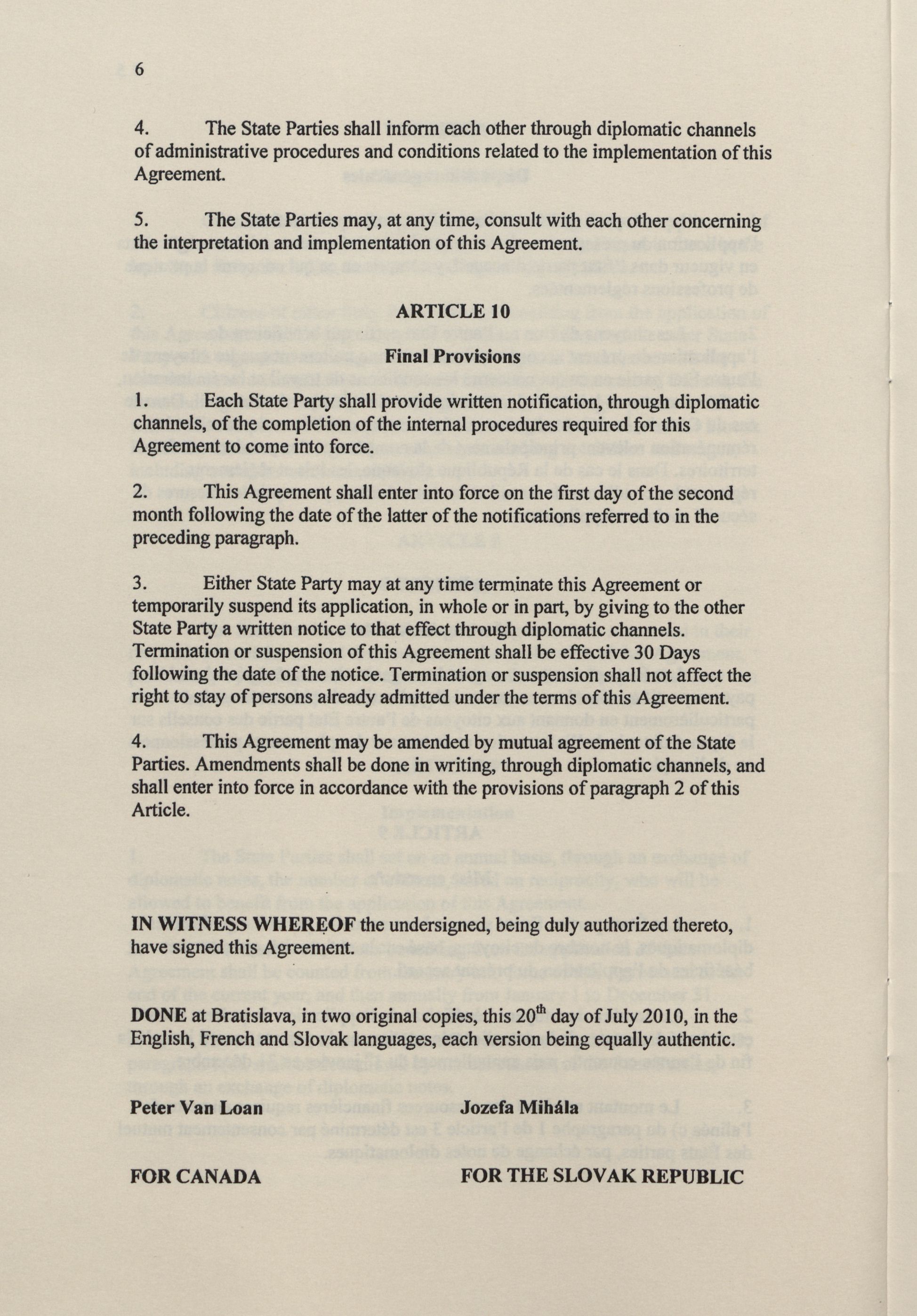 6

4. The State Parties shall inform each other through diplomatic channels of administrative procedures and conditions related to the implementation of this Agreement.

5. The State Parties may, at any time, consult with each other concerning the interpretation and implementation of this Agreement.

ARTICLE 10

Final Provisions

1. Each State Party shall provide written notification, through diplomatic channels, of the completion of the internal procedures required for this Agreement to come into force.

2. This Agreement shall enter into force on the first day of the second month following the date of the latter of the notifications referred to in the preceding paragraph.

3. Either State Party may at any time terminate this Agreement or temporarily suspend its application, in whole or in part, by giving to the other State Party a written notice to that effect through diplomatic channels. Termination or suspension of this Agreement shall be effective 30 Days following the date of the notice. Termination or suspension shall not affect the right to stay of persons already admitted under the terms of this Agreement.

4. This Agreement may be amended by mutual agreement of the State Parties. Amendments shall be done in writing, through diplomatic channels, and shall enter into force in accordance with the provisions of paragraph 2 of this Article.

IN WITNESS WHEREOF the undersigned, being duly authorized thereto, have signed this Agreement.

DONE at Bratislava, in two original copies, this 20$^{th}$ day of July 2010, in the English, French and Slovak languages, each version being equally authentic.

Peter Van Loan

FOR CANADA

Jozefa Mihála

FOR THE SLOVAK REPUBLIC